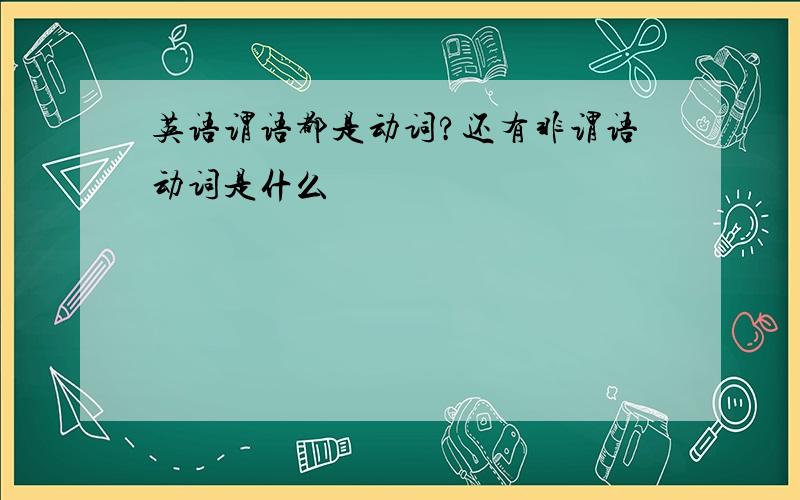 英语谓语都是动词?还有非谓语动词是什么